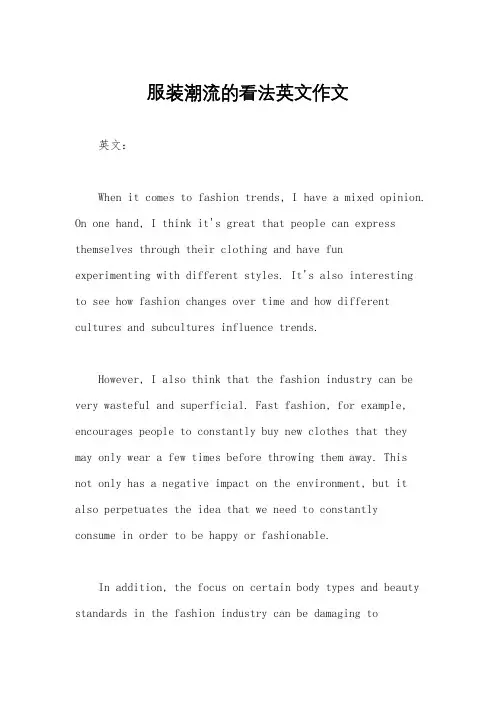 服装潮流的看法英文作文

英文：

When it comes to fashion trends, I have a mixed opinion. On one hand, I think it's great that people can express themselves through their clothing and have fun experimenting with different styles. It's also interesting to see how fashion changes over time and how different cultures and subcultures influence trends.

However, I also think that the fashion industry can be very wasteful and superficial. Fast fashion, for example, encourages people to constantly buy new clothes that they may only wear a few times before throwing them away. This not only has a negative impact on the environment, but it also perpetuates the idea that we need to constantly consume in order to be happy or fashionable.

In addition, the focus on certain body types and beauty standards in the fashion industry can be damaging to